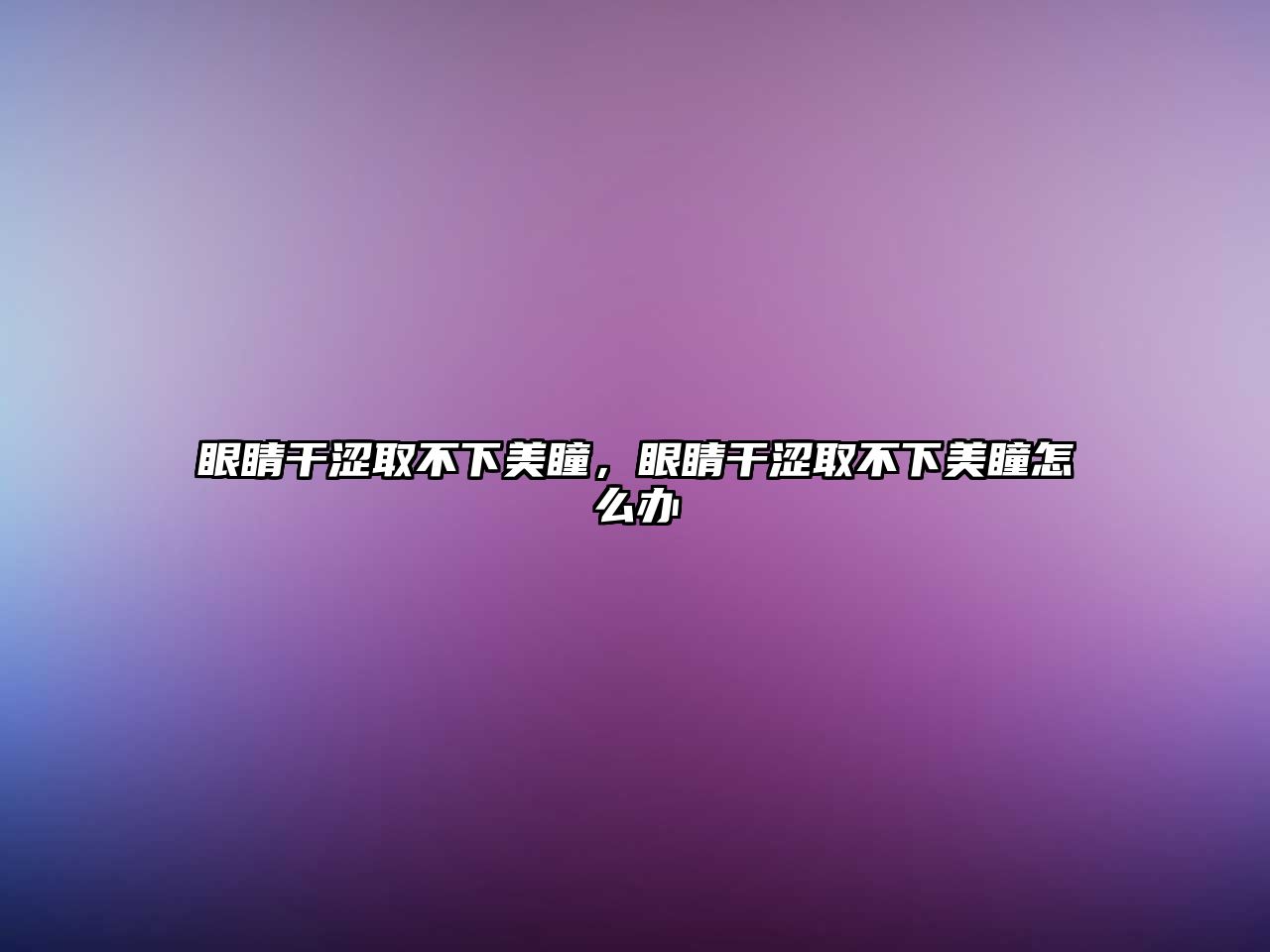 眼睛干涩取不下美瞳，眼睛干涩取不下美瞳怎么办